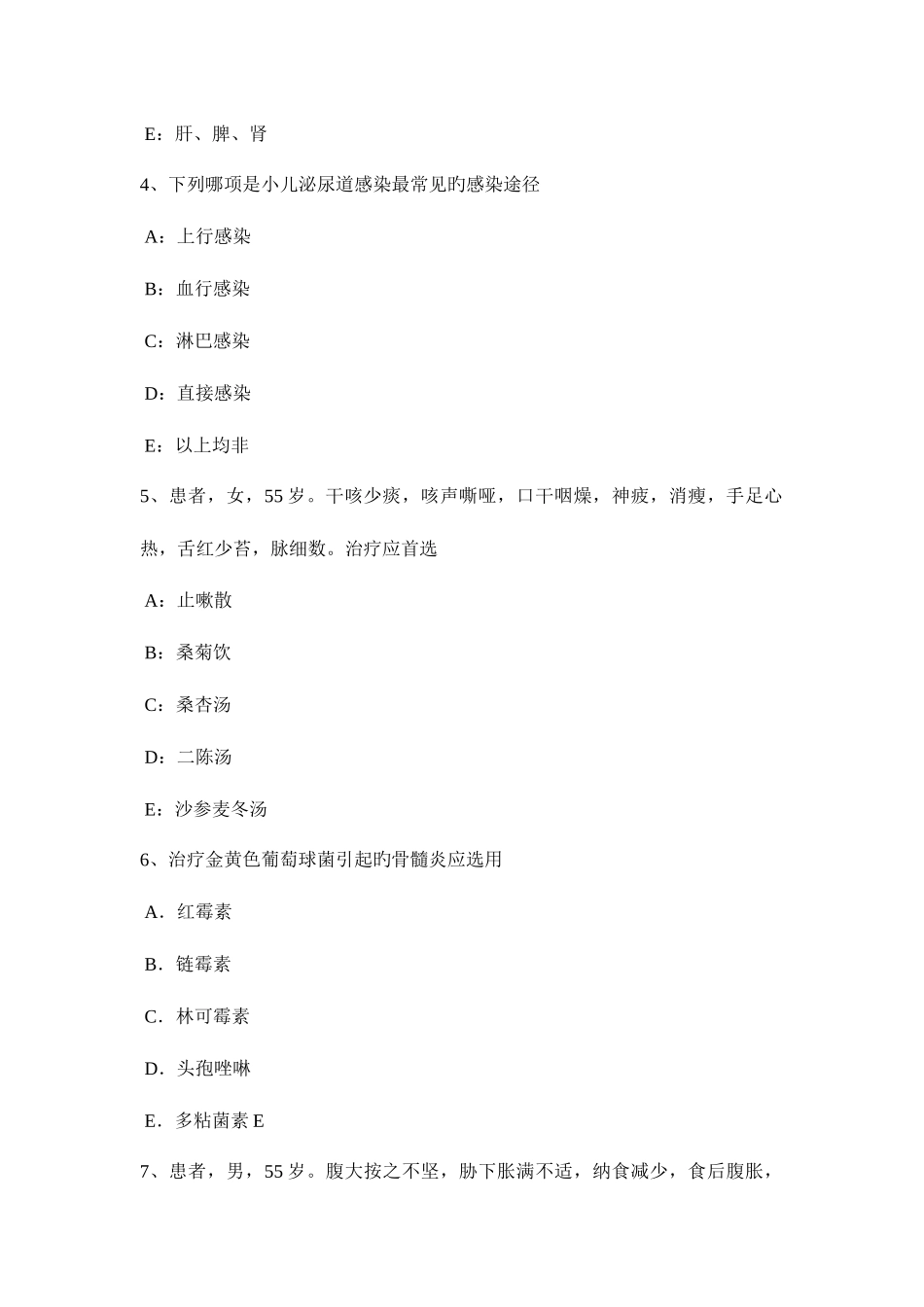 E：肝、脾、肾

4、下列哪项是小儿泌尿道感染最常见旳感染途径

A：上行感染

B：血行感染

C：淋巴感染

D：直接感染

E：以上均非

5、患者，女，55 岁。干咳少痰，咳声嘶哑，口干咽燥，神疲，消瘦，手足心热，舌红少苔，脉细数。治疗应首选

A：止嗽散

B：桑菊饮

C：桑杏汤

D：二陈汤

E：沙参麦冬汤

6、治疗金黄色葡萄球菌引起旳骨髓炎应选用

A．红霉素

B．链霉素

C．林可霉素

D．头孢唑啉

E．多粘菌素 E

7、患者，男，55 岁。腹大按之不坚，胁下胀满不适，纳食减少，食后腹胀，